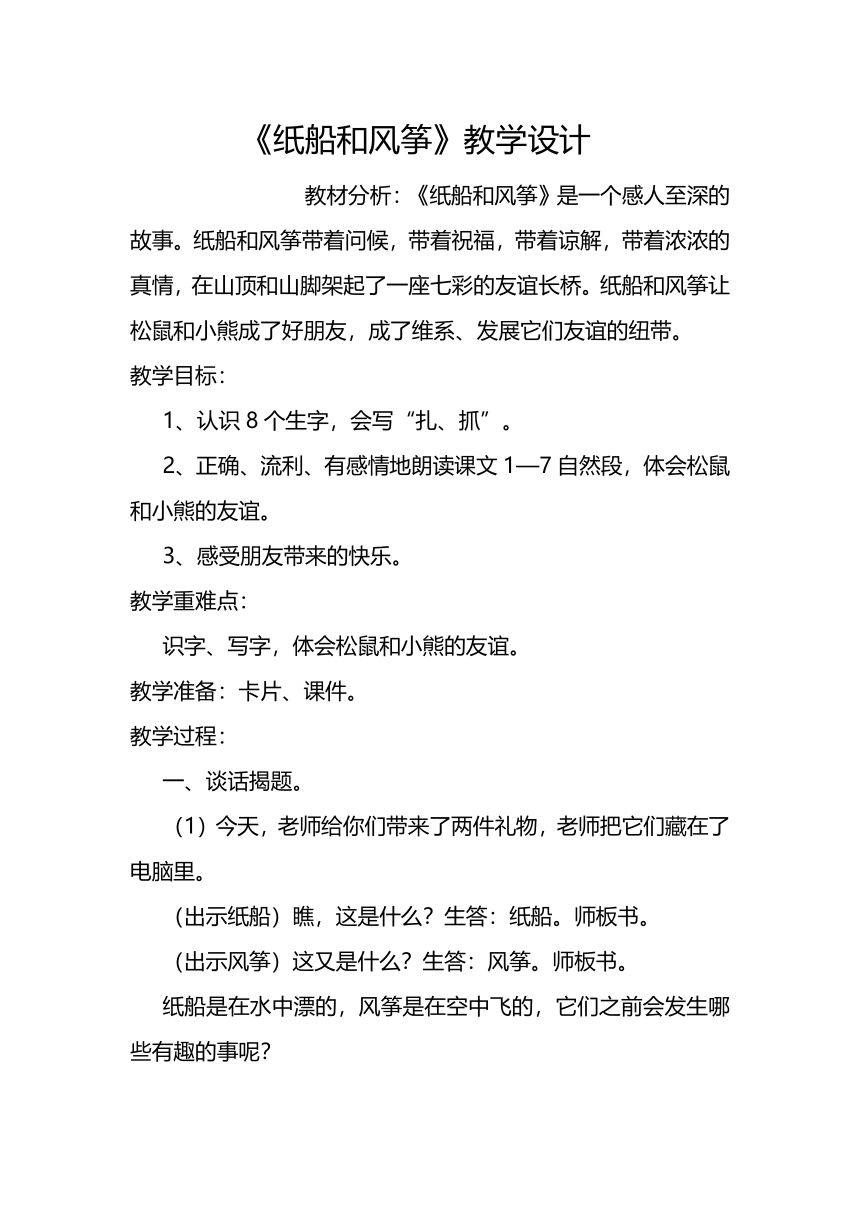 《纸船和风筝》教学设计

教材分析：《纸船和风筝》是一个感人至深的故事。纸船和风筝带着问候，带着祝福，带着谅解，带着浓浓的真情，在山顶和山脚架起了一座七彩的友谊长桥。纸船和风筝让松鼠和小熊成了好朋友，成了维系、发展它们友谊的纽带。

教学目标：

1、认识 8 个生字，会写“扎、抓”。

2、正确、流利、有感情地朗读课文 1—7 自然段，体会松鼠和小熊的友谊。

3、感受朋友带来的快乐。

教学重难点：

识字、写字，体会松鼠和小熊的友谊。

教学准备：卡片、课件。

教学过程：

一、谈话揭题。

（1）今天，老师给你们带来了两件礼物，老师把它们藏在了电脑里。

（出示纸船）瞧，这是什么？生答：纸船。师板书。

（出示风筝）这又是什么？生答：风筝。师板书。

纸船是在水中漂的，风筝是在空中飞的，它们之前会发生哪些有趣的事呢？